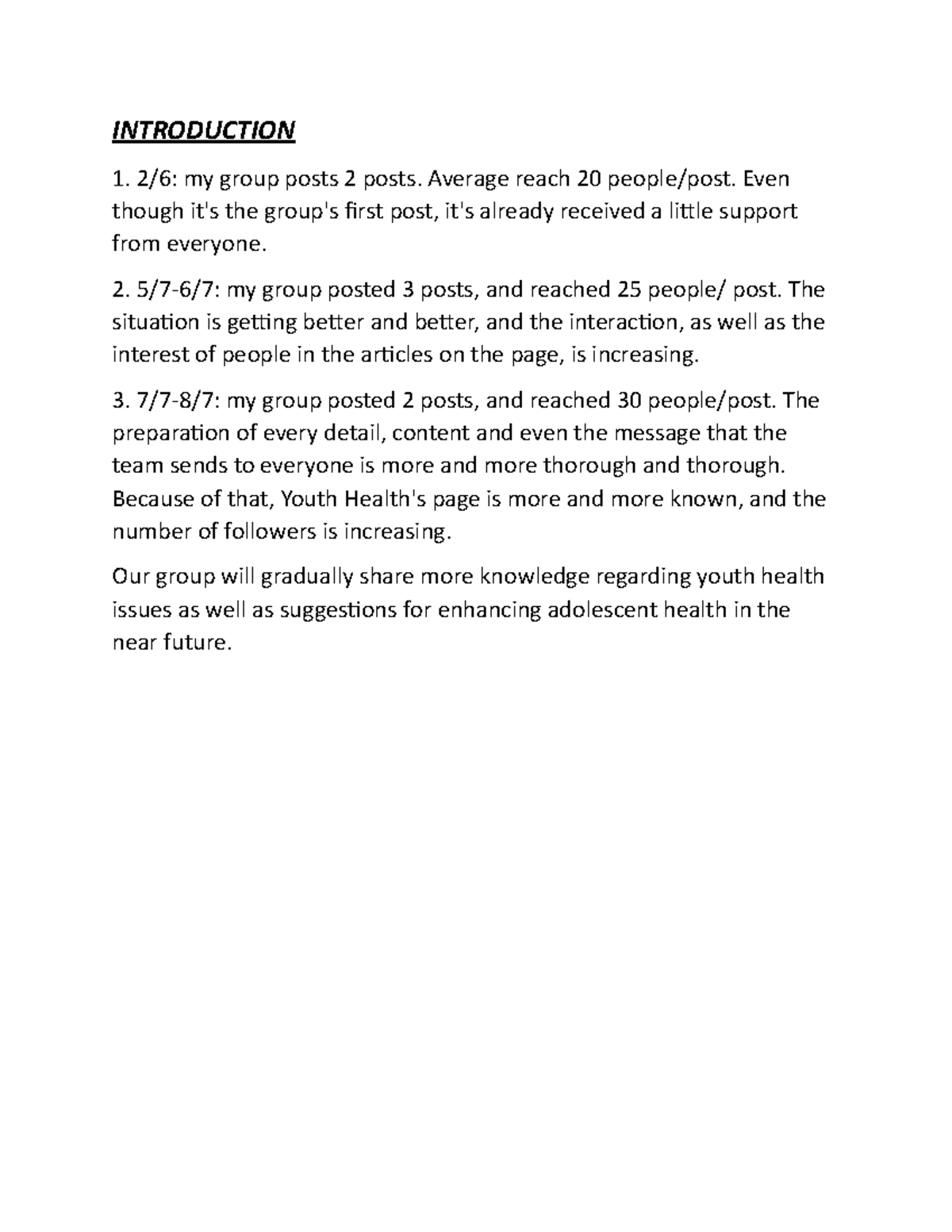 INTRODUCTION

1. 2/6: my group posts 2 posts. Average reach 20 people/post. Even though it's the group's first post, it's already received a little support from everyone.

2. 5/7-6/7: my group posted 3 posts, and reached 25 people/ post. The situation is getting better and better, and the interaction, as well as the interest of people in the articles on the page, is increasing.

3. 7/7-8/7: my group posted 2 posts, and reached 30 people/post. The preparation of every detail, content and even the message that the team sends to everyone is more and more thorough and thorough. Because of that, Youth Health's page is more and more known, and the number of followers is increasing.

Our group will gradually share more knowledge regarding youth health issues as well as suggestions for enhancing adolescent health in the near future.